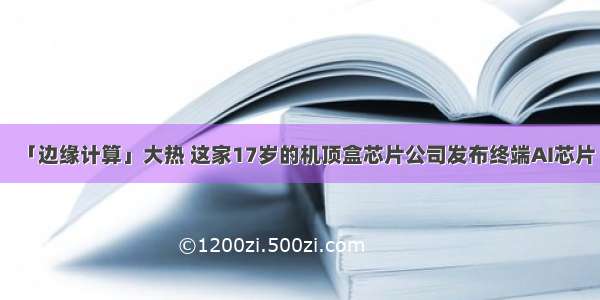 「边缘计算」大热 这家17岁的机顶盒芯片公司发布终端AI芯片

©1200zi.500zi.com